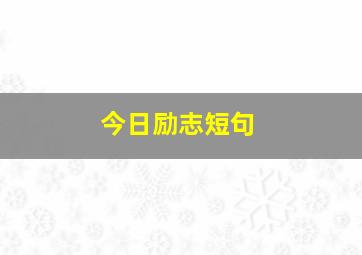 今日励志短句